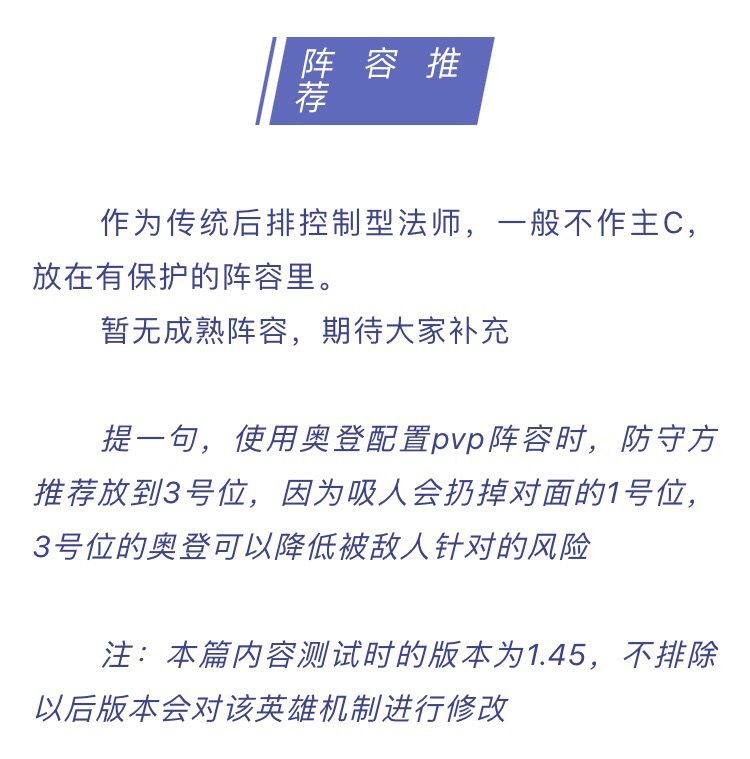 阵容推荐

作为传统后排控制型法师，一般不作主C，放在有保护的阵容里。

暂无成熟阵容，期待大家补充

提一句，使用奥登配置pvp阵容时，防守方推荐放到3号位，因为吸人会扔掉对面的1号位，3号位的奥登可以降低被敌人针对的风险

注：本篇内容测试时的版本为1.45，不排除以后版本会对该英雄机制进行修改